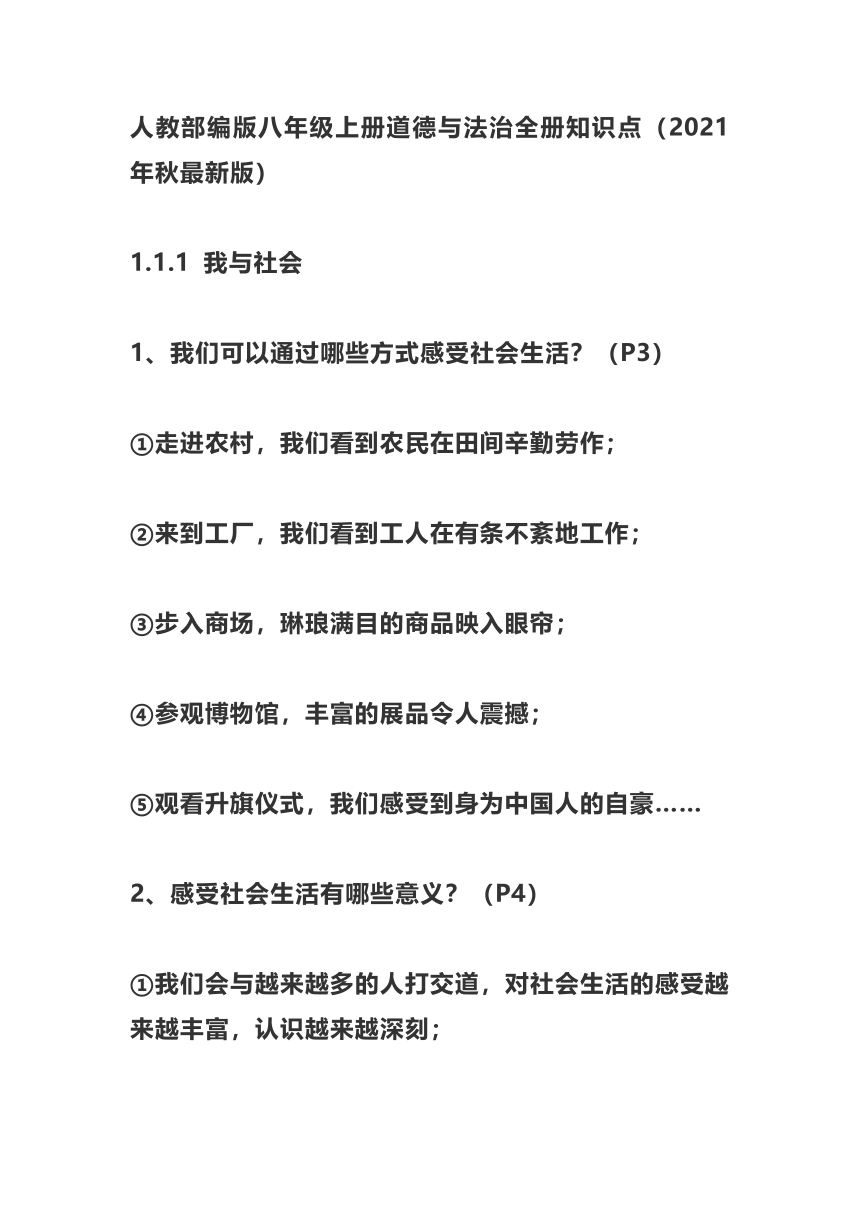 人教部编版八年级上册道德与法治全册知识点（2021年秋最新版）

1.1.1 我与社会

1、我们可以通过哪些方式感受社会生活？（P3）

①走进农村，我们看到农民在田间辛勤劳作；

②来到工厂，我们看到工人在有条不紊地工作；

③步入商场，琳琅满目的商品映入眼帘；

④参观博物馆，丰富的展品令人震撼；

⑤观看升旗仪式，我们感受到身为中国人的自豪……

2、感受社会生活有哪些意义？（P4）

①我们会与越来越多的人打交道，对社会生活的感受越来越丰富，认识越来越深刻；